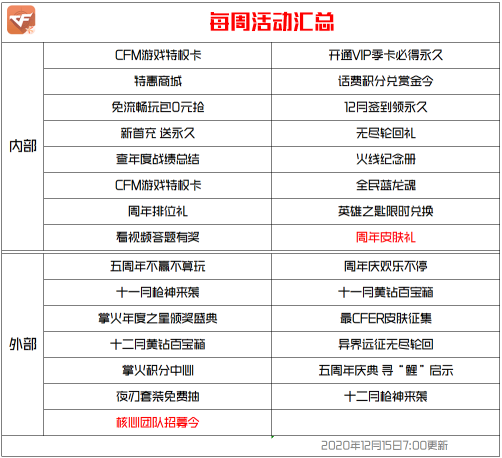 每周活动汇总

| | | |
|---|---|---|
| 内部 | CFM游戏特权卡 | 开通VIP季卡必得永久 |
| | 特惠商城 | 话费积分兑赏金令 |
| | 免流畅玩包0元抢 | 12月签到领永久 |
| | 新首充 送永久 | 无尽轮回礼 |
| | 查年度战绩总结 | 火线纪念册 |
| | CFM游戏特权卡 | 全民蓝龙魂 |
| | 周年排位礼 | 英雄之匙限时兑换 |
| | 看视频答题有奖 | 周年皮肤礼 |
| 外部 | 五周年不赢不算玩 | 周年庆欢乐不停 |
| | 十一月枪神来袭 | 十一月黄钻百宝箱 |
| | 掌火年度之星颁奖盛典 | 最CFER皮肤征集 |
| | 十二月黄钻百宝箱 | 异界远征无尽轮回 |
| | 掌火积分中心 | 五周年庆典 寻“鲤”启示 |
| | 夜刃套装免费抽 | 十二月枪神来袭 |
| | 核心团队招募令 | |

2020年12月15日7:00更新